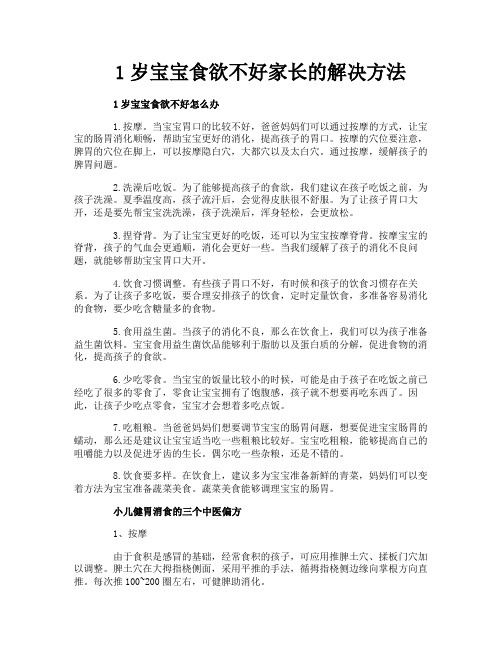 1 岁宝宝食欲不好家长的解决方法

1 岁宝宝食欲不好怎么办

1. 按摩。当宝宝胃口的比较不好，爸爸妈妈们可以通过按摩的方式，让宝宝的肠胃消化顺畅，帮助宝宝更好的消化，提高孩子的胃口。按摩的穴位要注意，脾胃的穴位在脚上，可以按摩隐白穴，大都穴以及太白穴。通过按摩，缓解孩子的脾胃问题。

2. 洗澡后吃饭。为了能够提高孩子的食欲，我们建议在孩子吃饭之前，为孩子洗澡。夏季温度高，孩子流汗后，会觉得皮肤很不舒服。为了让孩子胃口大开，还是要先帮宝宝洗洗澡，孩子洗澡后，浑身轻松，会更放松。

3. 捏脊背。为了让宝宝更好的吃饭，还可以为宝宝按摩脊背。按摩宝宝的脊背，孩子的气血会更通顺，消化会更好一些。当我们缓解了孩子的消化不良问题，就能够帮助宝宝胃口大开。

4. 饮食习惯调整。有些孩子胃口不好，有时候和孩子的饮食习惯存在关系。为了让孩子多吃饭，要合理安排孩子的饮食，定时定量饮食，多准备容易消化的食物，要少吃含糖量多的食物。

5. 食用益生菌。当孩子的消化不良，那么在饮食上，我们可以为孩子准备益生菌饮料。宝宝食用益生菌饮品能够利于脂肪以及蛋白质的分解，促进食物的消化，提高孩子的食欲。

6. 少吃零食。当宝宝的饭量比较小的时候，可能是由于孩子在吃饭之前已经吃了很多的零食了，零食让宝宝拥有了饱腹感，孩子就不想要再吃东西了。因此，让孩子少吃点零食，宝宝才会想着多吃点饭。

7. 吃粗粮。当爸爸妈妈们想要调节宝宝的肠胃问题，想要促进宝宝肠胃的蠕动，那么还是建议让宝宝适当吃一些粗粮比较好。宝宝吃粗粮，能够提高自己的咀嚼能力以及促进牙齿的生长。偶尔吃一些杂粮，还是不错的。

8. 饮食要多样。在饮食上，建议多为宝宝准备新鲜的青菜，妈妈们可以变着方法为宝宝准备蔬菜美食。蔬菜美食能够调理宝宝的肠胃。

小儿健胃消食的三个中医偏方

1、按摩

由于食积是感冒的基础，经常食积的孩子，可应用推脾土穴、揉板门穴加以调整。脾土穴在大拇指桡侧面，采用平推的手法，循拇指桡侧边缘向掌根方向直推。每次推 100~200 圈左右，可健脾助消化。